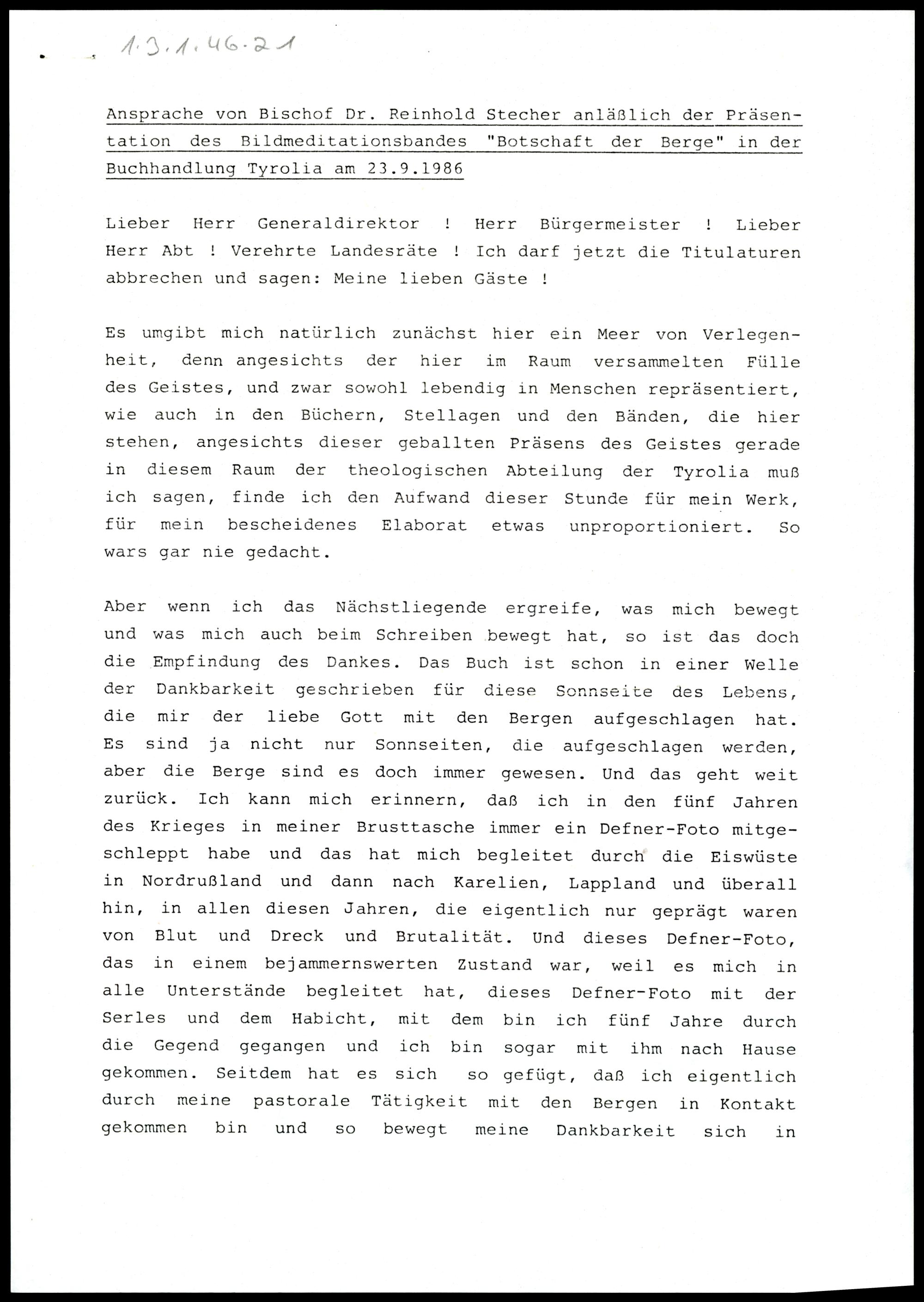 1.3.1.46.21

Ansprache von Bischof Dr. Reinhold Stecher anläßlich der Präsentation des Bildmeditationsbandes "Botschaft der Berge" in der Buchhandlung Tyrolia am 23.9.1986

Lieber Herr Generaldirektor ! Herr Bürgermeister ! Lieber Herr Abt ! Verehrte Landesräte ! Ich darf jetzt die Titulaturen abbrechen und sagen: Meine lieben Gäste !

Es umgibt mich natürlich zunächst hier ein Meer von Verlegenheit, denn angesichts der hier im Raum versammelten Fülle des Geistes, und zwar sowohl lebendig in Menschen repräsentiert, wie auch in den Büchern, Stellagen und den Bänden, die hier stehen, angesichts dieser geballten Präsens des Geistes gerade in diesem Raum der theologischen Abteilung der Tyrolia muß ich sagen, finde ich den Aufwand dieser Stunde für mein Werk, für mein bescheidenes Elaborat etwas unproportioniert. So wars gar nie gedacht.

Aber wenn ich das Nächstliegende ergreife, was mich bewegt und was mich auch beim Schreiben bewegt hat, so ist das doch die Empfindung des Dankes. Das Buch ist schon in einer Welle der Dankbarkeit geschrieben für diese Sonnseite des Lebens, die mir der liebe Gott mit den Bergen aufgeschlagen hat. Es sind ja nicht nur Sonnseiten, die aufgeschlagen werden, aber die Berge sind es doch immer gewesen. Und das geht weit zurück. Ich kann mich erinnern, daß ich in den fünf Jahren des Krieges in meiner Brusttasche immer ein Defner-Foto mitgeschleppt habe und das hat mich begleitet durch die Eiswüste in Nordrußland und dann nach Karelien, Lappland und überall hin, in allen diesen Jahren, die eigentlich nur geprägt waren von Blut und Dreck und Brutalität. Und dieses Defner-Foto, das in einem bejammernswerten Zustand war, weil es mich in alle Unterstände begleitet hat, dieses Defner-Foto mit der Serles und dem Habicht, mit dem bin ich fünf Jahre durch die Gegend gegangen und ich bin sogar mit ihm nach Hause gekommen. Seitdem hat es sich so gefügt, daß ich eigentlich durch meine pastorale Tätigkeit mit den Bergen in Kontakt gekommen bin und so bewegt meine Dankbarkeit sich in